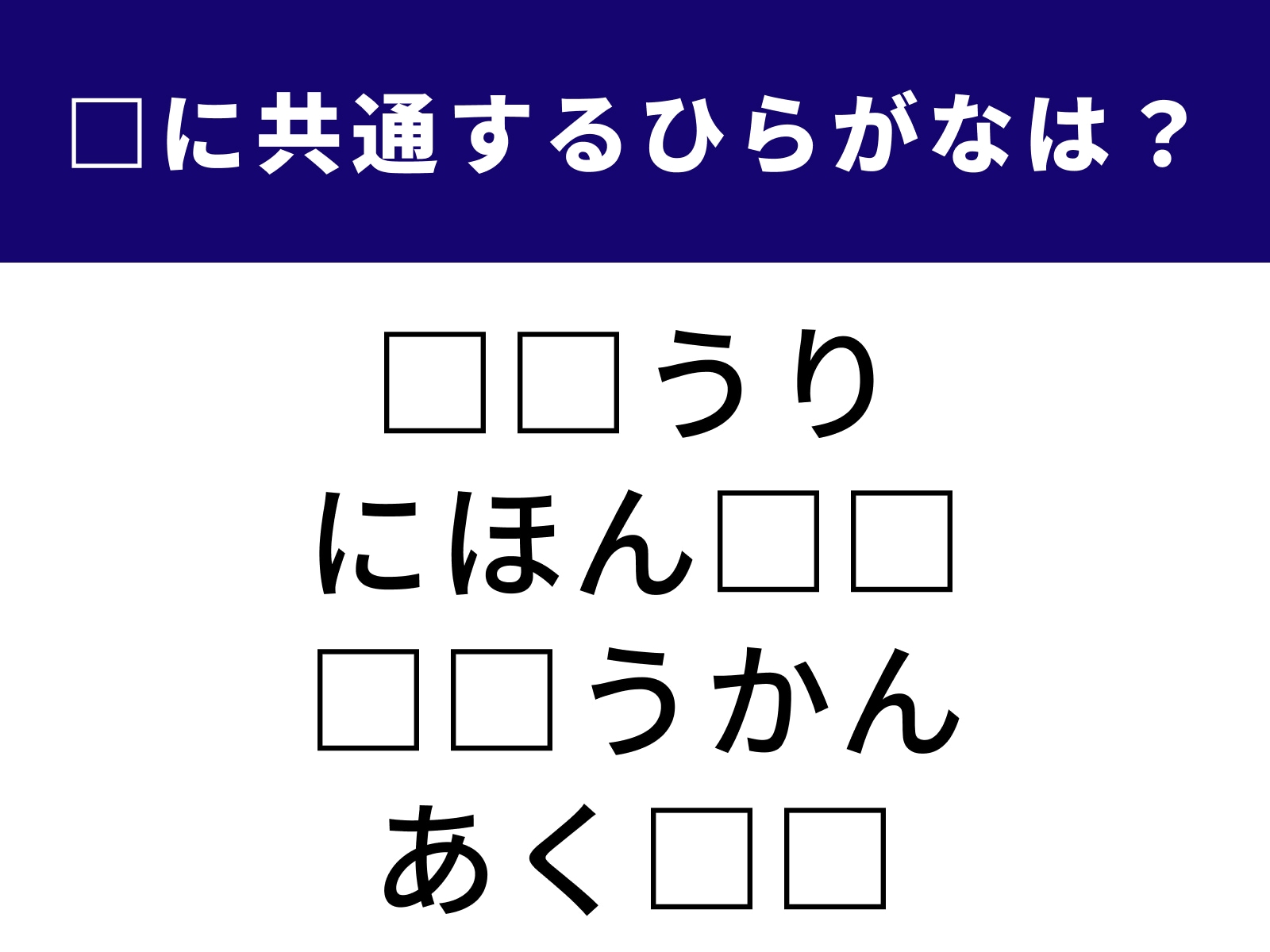 □に共通するひらがなは？

□□うり
にほん□□
□□うかん
あく□□